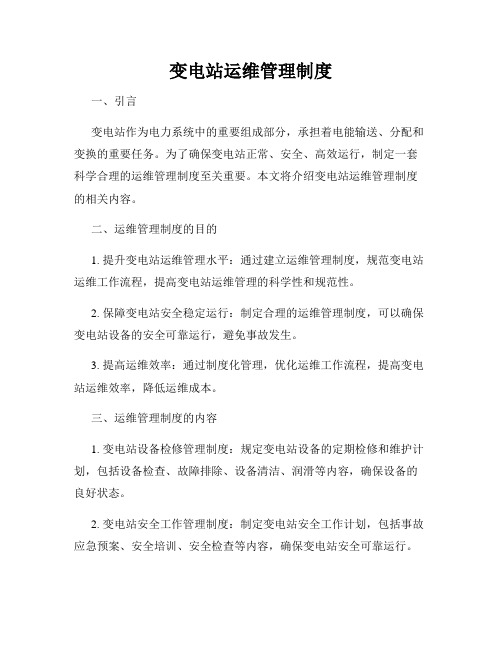 变电站运维管理制度

一、引言

变电站作为电力系统中的重要组成部分，承担着电能输送、分配和变换的重要任务。为了确保变电站正常、安全、高效运行，制定一套科学合理的运维管理制度至关重要。本文将介绍变电站运维管理制度的相关内容。

二、运维管理制度的目的

1. 提升变电站运维管理水平：通过建立运维管理制度，规范变电站运维工作流程，提高变电站运维管理的科学性和规范性。

2. 保障变电站安全稳定运行：制定合理的运维管理制度，可以确保变电站设备的安全可靠运行，避免事故发生。

3. 提高运维效率：通过制度化管理，优化运维工作流程，提高变电站运维效率，降低运维成本。

三、运维管理制度的内容

1. 变电站设备检修管理制度：规定变电站设备的定期检修和维护计划，包括设备检查、故障排除、设备清洁、润滑等内容，确保设备的良好状态。

2. 变电站安全工作管理制度：制定变电站安全工作计划，包括事故应急预案、安全培训、安全检查等内容，确保变电站安全可靠运行。